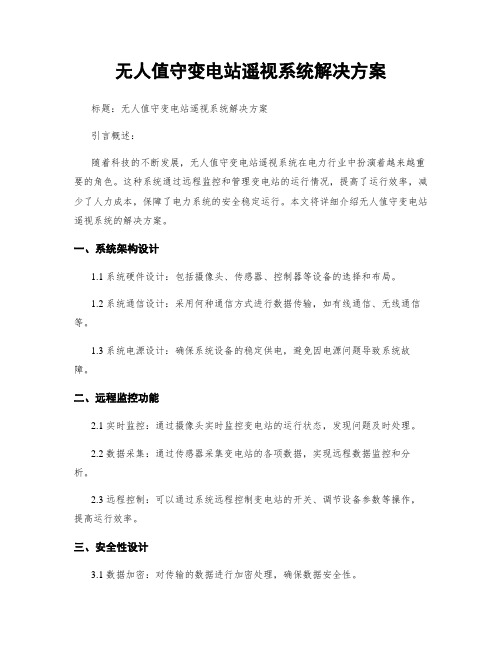 无人值守变电站遥视系统解决方案

标题：无人值守变电站遥视系统解决方案

引言概述：

随着科技的不断发展，无人值守变电站遥视系统在电力行业中扮演着越来越重要的角色。这种系统通过远程监控和管理变电站的运行情况，提高了运行效率，减少了人力成本，保障了电力系统的安全稳定运行。本文将详细介绍无人值守变电站遥视系统的解决方案。

一、系统架构设计

1.1 系统硬件设计：包括摄像头、传感器、控制器等设备的选择和布局。

1.2 系统通信设计：采用何种通信方式进行数据传输，如有线通信、无线通信等。

1.3 系统电源设计：确保系统设备的稳定供电，避免因电源问题导致系统故障。

二、远程监控功能

2.1 实时监控：通过摄像头实时监控变电站的运行状态，发现问题及时处理。

2.2 数据采集：通过传感器采集变电站的各项数据，实现远程数据监控和分析。

2.3 远程控制：可以通过系统远程控制变电站的开关、调节设备参数等操作，提高运行效率。

三、安全性设计

3.1 数据加密：对传输的数据进行加密处理，确保数据安全性。